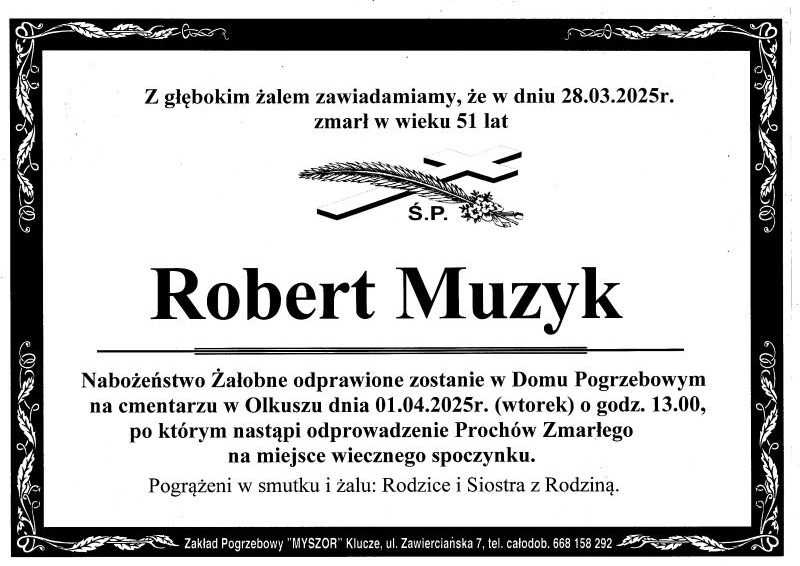 Z głębokim żalem zawiadamiamy, że w dniu 28.03.2025r. zmarł w wieku 51 lat

Ś.P.

Robert Muzyk

Nabożeństwo Żałobne odprawione zostanie w Domu Pogrzebowym na cmentarzu w Olkuszu dnia 01.04.2025r. (wtorek) o godz. 13.00, po którym nastąpi odprowadzenie Prochów Zmarłego na miejsce wiecznego spoczynku.

Pogrążeni w smutku i żalu: Rodzice i Siostra z Rodziną.

Zakład Pogrzebowy "MYSZOR" Klucze, ul. Zawierciańska 7, tel. całodob. 668 158 292